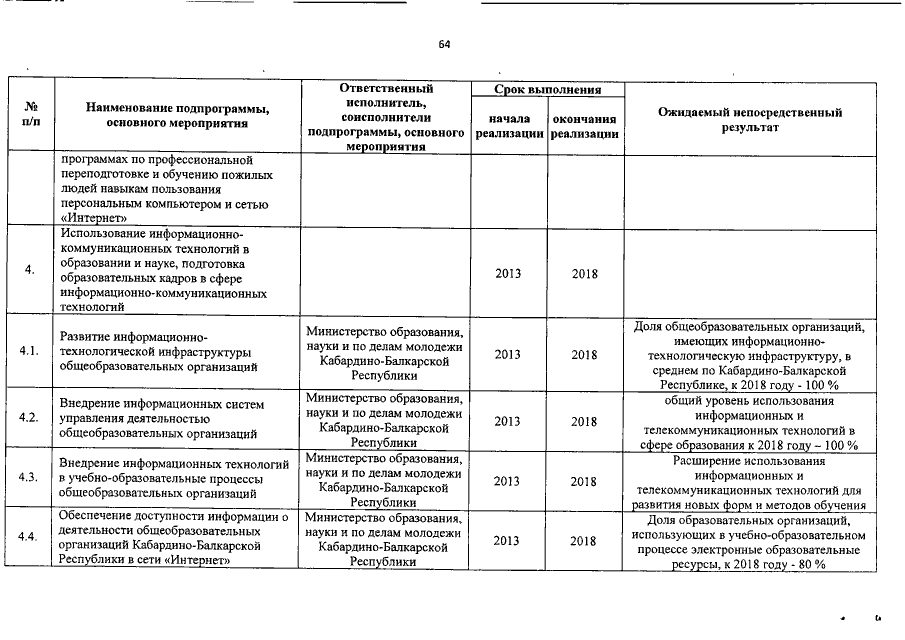 64

| № п/п | Наименование подпрограммы, основного мероприятия | Ответственный исполнитель, соисполнители подпрограммы, основного мероприятия | Срок выполнения: начала реализации | Срок выполнения: окончания реализации | Ожидаемый непосредственный результат |
|---|---|---|---|---|---|
| | программах по профессиональной переподготовке и обучению пожилых людей навыкам пользования персональным компьютером и сетью «Интернет» | | | | |
| 4. | Использование информационно-коммуникационных технологий в образовании и науке, подготовка образовательных кадров в сфере информационно-коммуникационных технологий | | 2013 | 2018 | |
| 4.1. | Развитие информационно-технологической инфраструктуры общеобразовательных организаций | Министерство образования, науки и по делам молодежи Кабардино-Балкарской Республики | 2013 | 2018 | Доля общеобразовательных организаций, имеющих информационно-технологическую инфраструктуру, в среднем по Кабардино-Балкарской Республике, к 2018 году - 100 % |
| 4.2. | Внедрение информационных систем управления деятельностью общеобразовательных организаций | Министерство образования, науки и по делам молодежи Кабардино-Балкарской Республики | 2013 | 2018 | общий уровень использования информационных и телекоммуникационных технологий в сфере образования к 2018 году – 100 % |
| 4.3. | Внедрение информационных технологий в учебно-образовательные процессы общеобразовательных организаций | Министерство образования, науки и по делам молодежи Кабардино-Балкарской Республики | 2013 | 2018 | Расширение использования информационных и телекоммуникационных технологий для развития новых форм и методов обучения |
| 4.4. | Обеспечение доступности информации о деятельности общеобразовательных организаций Кабардино-Балкарской Республики в сети «Интернет» | Министерство образования, науки и по делам молодежи Кабардино-Балкарской Республики | 2013 | 2018 | Доля образовательных организаций, использующих в учебно-образовательном процессе электронные образовательные ресурсы, к 2018 году - 80 % |